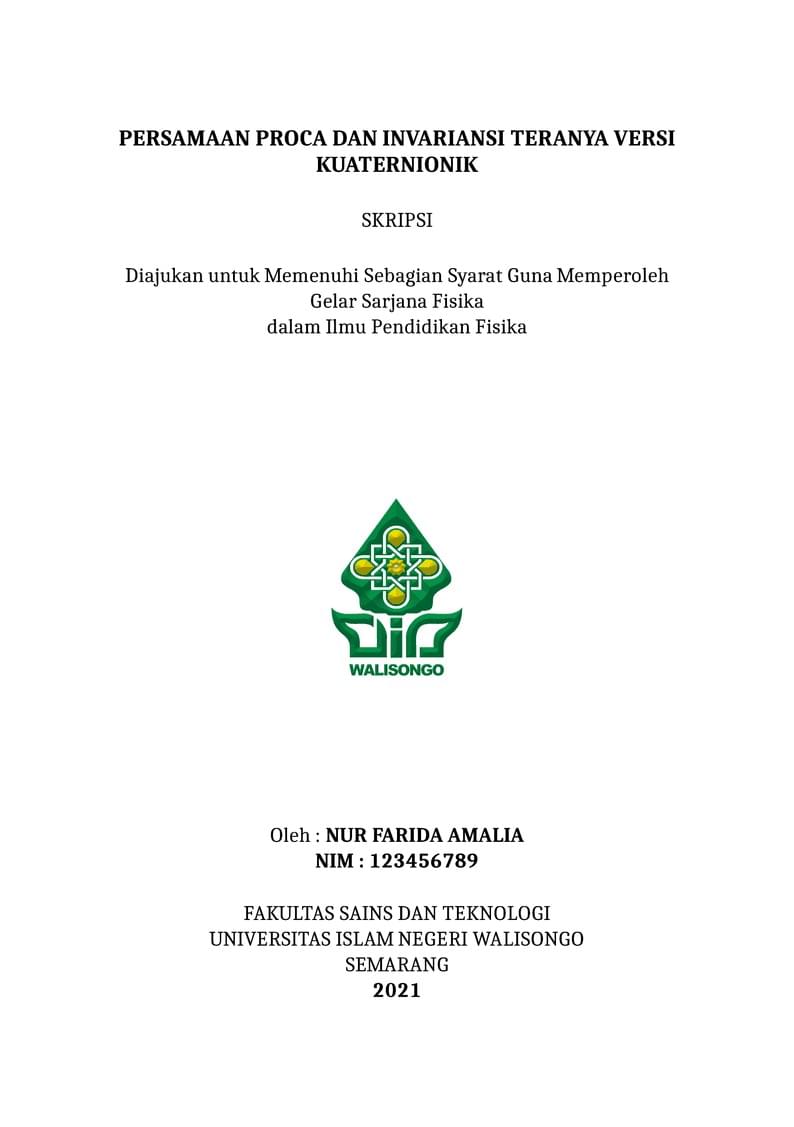 PERSAMAAN PROCA DAN INVARIANSI TERANYA VERSI KUATERNIONIK

SKRIPSI

Diajukan untuk Memenuhi Sebagian Syarat Guna Memperoleh
Gelar Sarjana Fisika
dalam Ilmu Pendidikan Fisika

WALISONGO

Oleh : NUR FARIDA AMALIA
NIM : 123456789

FAKULTAS SAINS DAN TEKNOLOGI
UNIVERSITAS ISLAM NEGERI WALISONGO
SEMARANG
2021